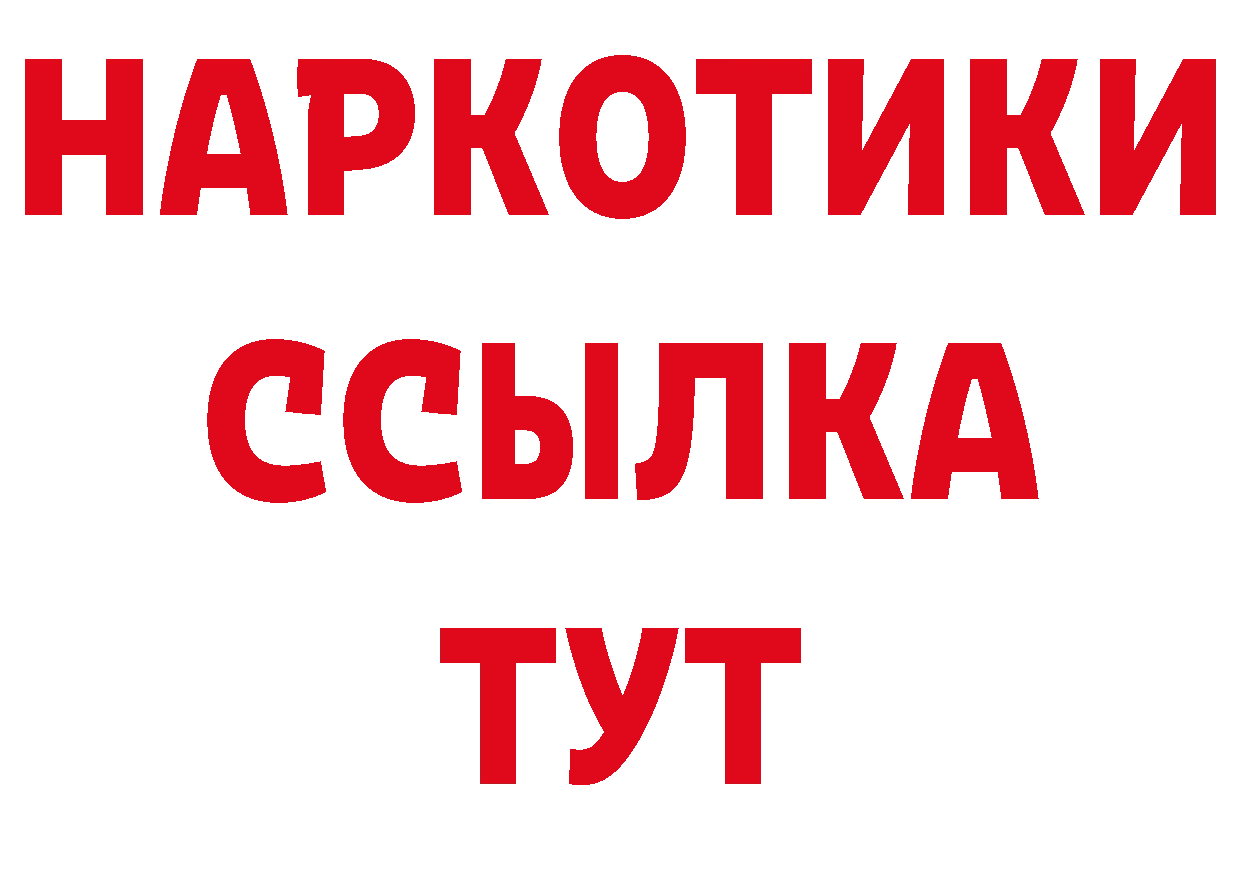 НАРКОТИКИ
ССЫЛКА
ТУТ